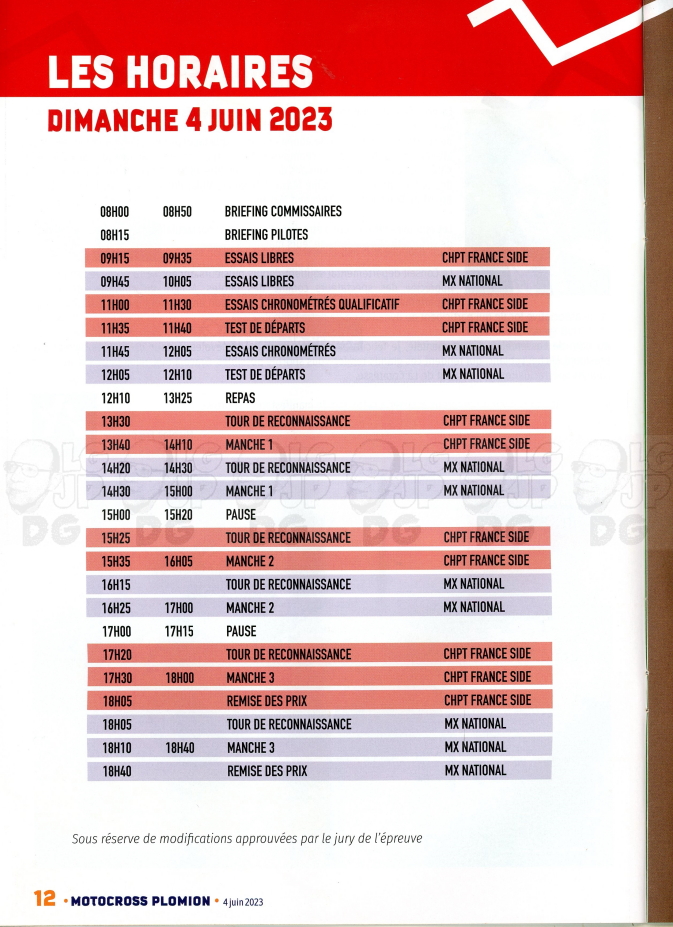 LES HORAIRES
DIMANCHE 4 JUIN 2023

| | | | |
|---|---|---|---|
| 08H00 | 08H50 | BRIEFING COMMISSAIRES | |
| 08H15 | | BRIEFING PILOTES | |
| 09H15 | 09H35 | ESSAIS LIBRES | CHPT FRANCE SIDE |
| 09H45 | 10H05 | ESSAIS LIBRES | MX NATIONAL |
| 11H00 | 11H30 | ESSAIS CHRONOMÉTRÉS QUALIFICATIF | CHPT FRANCE SIDE |
| 11H35 | 11H40 | TEST DE DÉPARTS | CHPT FRANCE SIDE |
| 11H45 | 12H05 | ESSAIS CHRONOMÉTRÉS | MX NATIONAL |
| 12H05 | 12H10 | TEST DE DÉPARTS | MX NATIONAL |
| 12H10 | 13H25 | REPAS | |
| 13H30 | | TOUR DE RECONNAISSANCE | CHPT FRANCE SIDE |
| 13H40 | 14H10 | MANCHE 1 | CHPT FRANCE SIDE |
| 14H20 | 14H30 | TOUR DE RECONNAISSANCE | MX NATIONAL |
| 14H30 | 15H00 | MANCHE 1 | MX NATIONAL |
| 15H00 | 15H20 | PAUSE | |
| 15H25 | | TOUR DE RECONNAISSANCE | CHPT FRANCE SIDE |
| 15H35 | 16H05 | MANCHE 2 | CHPT FRANCE SIDE |
| 16H15 | | TOUR DE RECONNAISSANCE | MX NATIONAL |
| 16H25 | 17H00 | MANCHE 2 | MX NATIONAL |
| 17H00 | 17H15 | PAUSE | |
| 17H20 | | TOUR DE RECONNAISSANCE | CHPT FRANCE SIDE |
| 17H30 | 18H00 | MANCHE 3 | CHPT FRANCE SIDE |
| 18H05 | | REMISE DES PRIX | CHPT FRANCE SIDE |
| 18H05 | | TOUR DE RECONNAISSANCE | MX NATIONAL |
| 18H10 | 18H40 | MANCHE 3 | MX NATIONAL |
| 18H40 | | REMISE DES PRIX | MX NATIONAL |

Sous réserve de modifications approuvées par le jury de l'épreuve

12 • MOTOCROSS PLOMION • 4 juin 2023